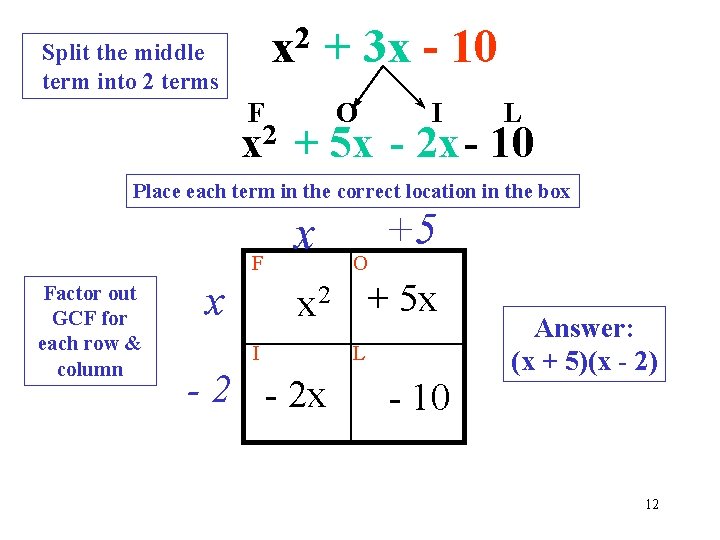 Split the middle term into 2 terms

$x^2 + 3x - 10$

F O I L

$x^2 + 5x - 2x - 10$

Place each term in the correct location in the box

Factor out GCF for each row & column

|  | $x$ | $+5$ |
|---|---|---|
| $x$ | F $x^2$ | O $+ 5x$ |
| $- 2$ | I $- 2x$ | L $- 10$ |

Answer: $(x + 5)(x - 2)$

12